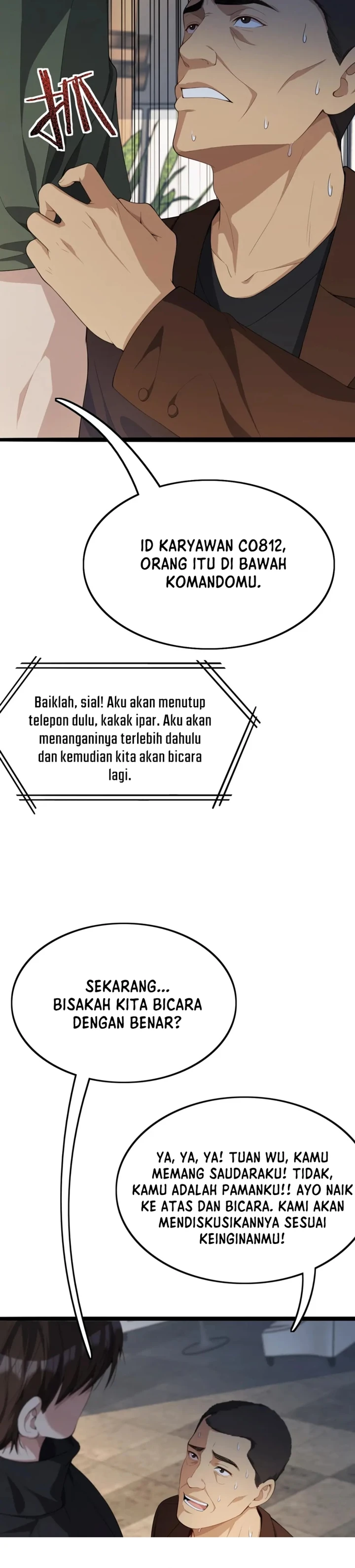 抓

ID KARYAWAN C0812, ORANG ITU DI BAWAH KOMANDOMU.

Baiklah, sial! Aku akan menutup telepon dulu, kakak ipar. Aku akan menanganinya terlebih dahulu dan kemudian kita akan bicara lagi.

SEKARANG... BISAKAH KITA BICARA DENGAN BENAR?

YA, YA, YA! TUAN WU, KAMU MEMANG SAUDARAKU! TIDAK, KAMU ADALAH PAMANKU!! AYO NAIK KE ATAS DAN BICARA. KAMI AKAN MENDISKUSIKANNYA SESUAI KEINGINANMU!